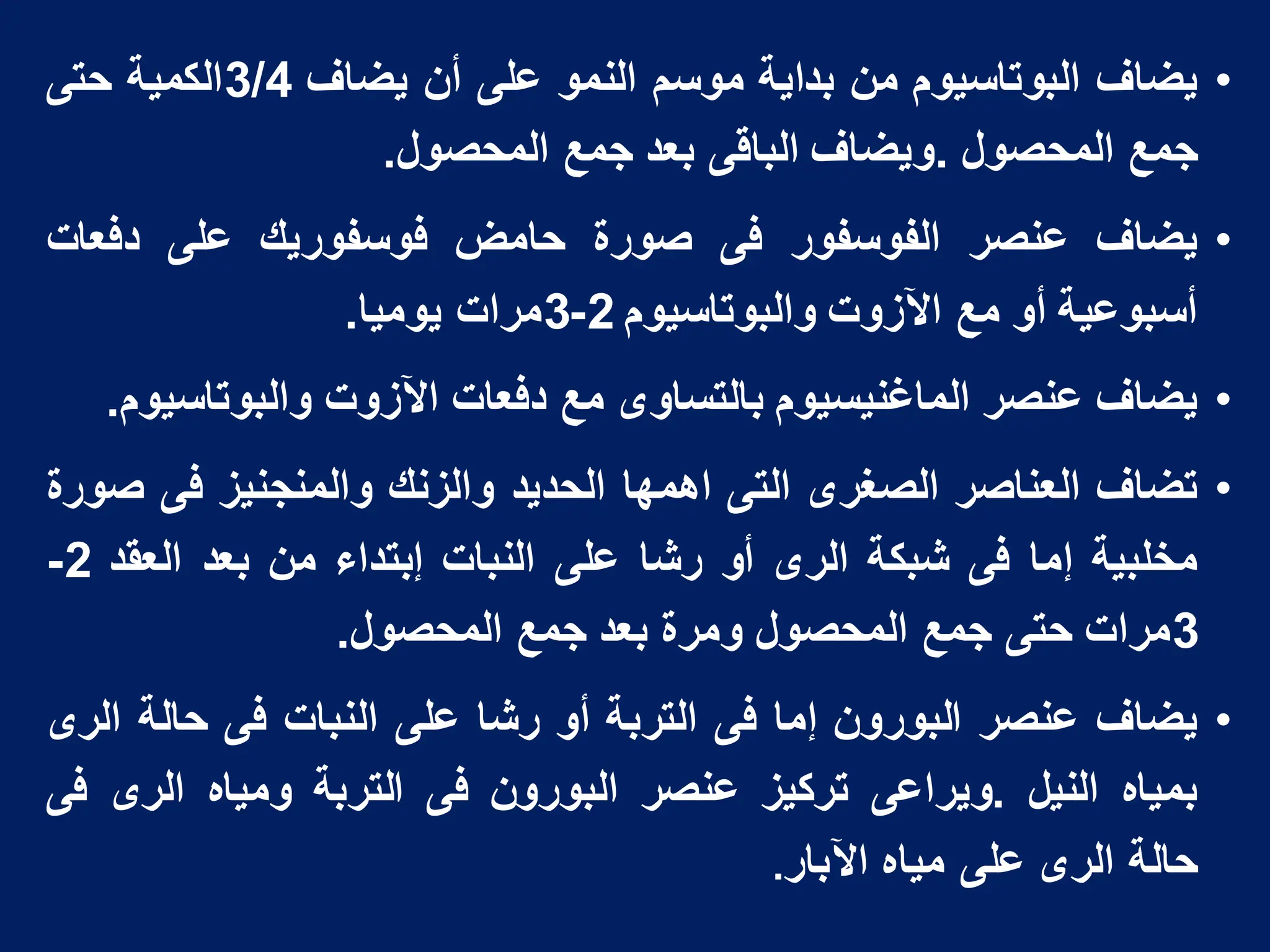 • يضاف البوتاسيوم من بداية موسم النمو على أن يضاف 3/4الكمية حتى جمع المحصول .ويضاف الباقى بعد جمع المحصول.

• يضاف عنصر الفوسفور فى صورة حامض فوسفوريك على دفعات أسبوعية أو مع الآزوت والبوتاسيوم 2-3مرات يوميا.

• يضاف عنصر الماغنيسيوم بالتساوى مع دفعات الآزوت والبوتاسيوم.

• تضاف العناصر الصغرى التى اهمها الحديد والزنك والمنجنيز فى صورة مخلبية إما فى شبكة الرى أو رشا على النبات إبتداء من بعد العقد 2-3مرات حتى جمع المحصول ومرة بعد جمع المحصول.

• يضاف عنصر البورون إما فى التربة أو رشا على النبات فى حالة الرى بمياه النيل .ويراعى تركيز عنصر البورون فى التربة ومياه الرى فى حالة الرى على مياه الآبار.